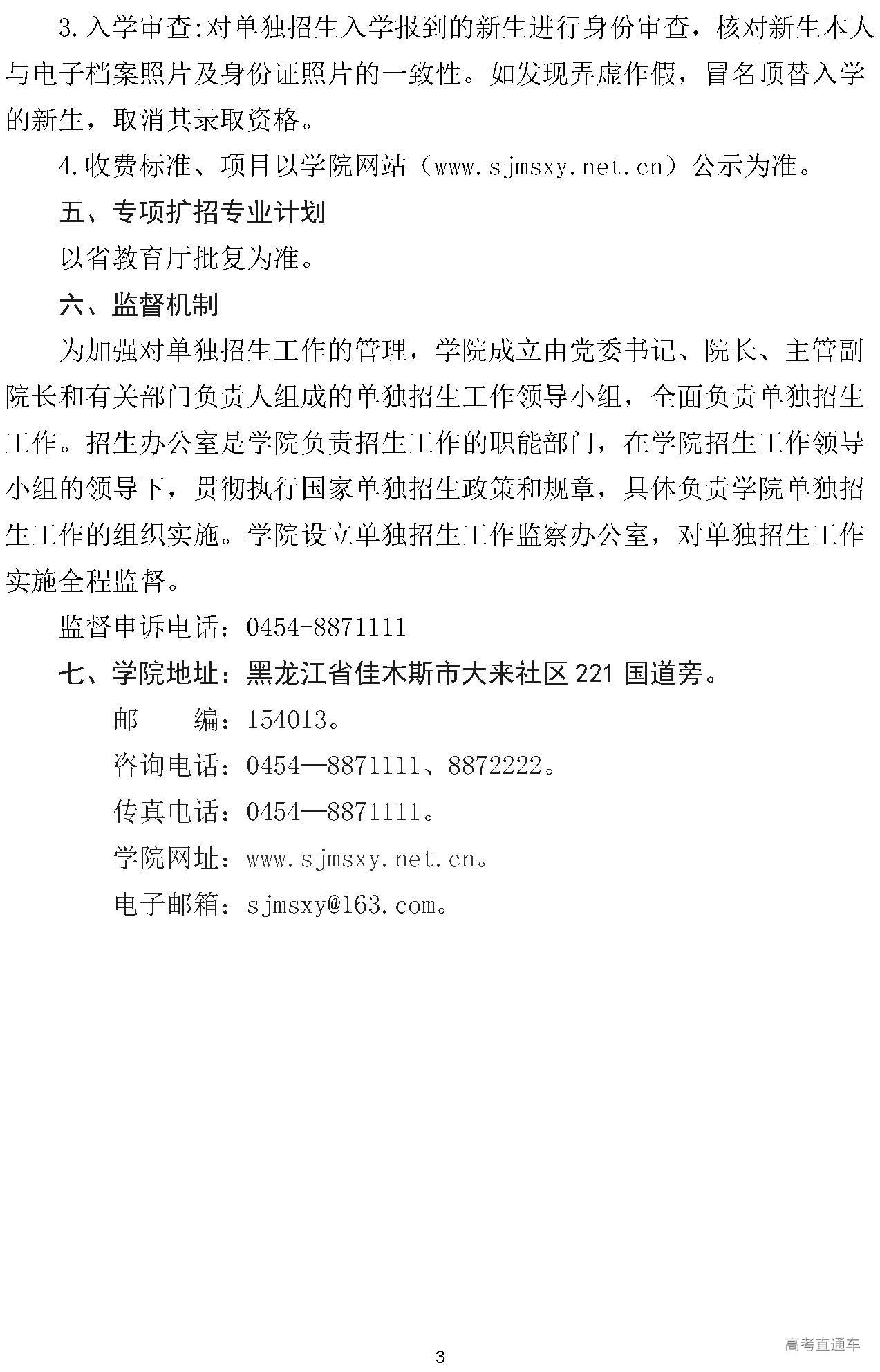 3.入学审查:对单独招生入学报到的新生进行身份审查，核对新生本人与电子档案照片及身份证照片的一致性。如发现弄虚作假，冒名顶替入学的新生，取消其录取资格。

4.收费标准、项目以学院网站（www.sjmsxy.net.cn）公示为准。

五、专项扩招专业计划

以省教育厅批复为准。

六、监督机制

为加强对单独招生工作的管理，学院成立由党委书记、院长、主管副院长和有关部门负责人组成的单独招生工作领导小组，全面负责单独招生工作。招生办公室是学院负责招生工作的职能部门，在学院招生工作领导小组的领导下，贯彻执行国家单独招生政策和规章，具体负责学院单独招生工作的组织实施。学院设立单独招生工作监察办公室，对单独招生工作实施全程监督。

监督申诉电话：0454-8871111

七、学院地址：黑龙江省佳木斯市大来社区 221 国道旁。

邮　　编：154013。

咨询电话：0454—8871111、8872222。

传真电话：0454—8871111。

学院网址：www.sjmsxy.net.cn。

电子邮箱：sjmsxy@163.com。

3

高考直通车